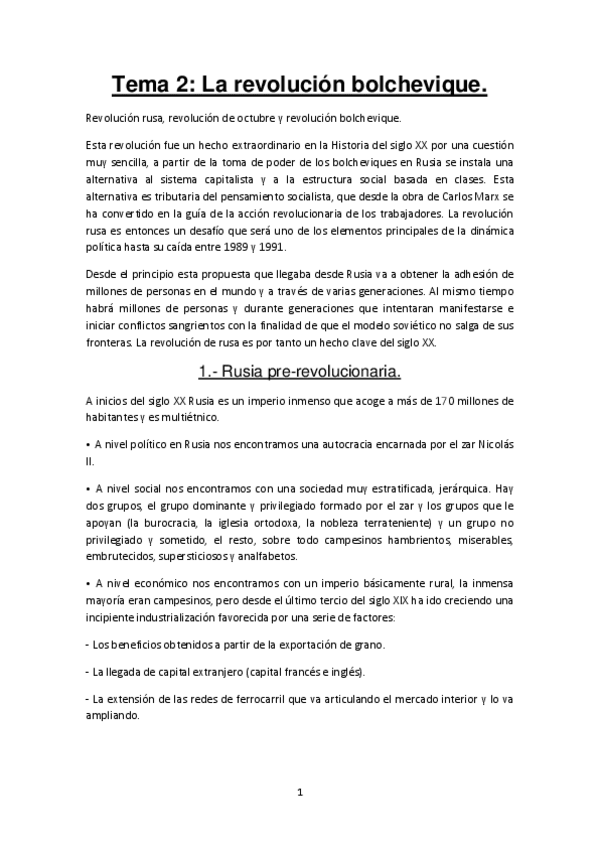 Tema 2: La revolución bolchevique.

Revolución rusa, revolución de octubre y revolución bolchevique.

Esta revolución fue un hecho extraordinario en la Historia del siglo XX por una cuestión muy sencilla, a partir de la toma de poder de los bolcheviques en Rusia se instala una alternativa al sistema capitalista y a la estructura social basada en clases. Esta alternativa es tributaria del pensamiento socialista, que desde la obra de Carlos Marx se ha convertido en la guía de la acción revolucionaria de los trabajadores. La revolución rusa es entonces un desafío que será uno de los elementos principales de la dinámica política hasta su caída entre 1989 y 1991.

Desde el principio esta propuesta que llegaba desde Rusia va a obtener la adhesión de millones de personas en el mundo y a través de varias generaciones. Al mismo tiempo habrá millones de personas y durante generaciones que intentaran manifestarse e iniciar conflictos sangrientos con la finalidad de que el modelo soviético no salga de sus fronteras. La revolución de rusa es por tanto un hecho clave del siglo XX.

1.- Rusia pre-revolucionaria.

A inicios del siglo XX Rusia es un imperio inmenso que acoge a más de 170 millones de habitantes y es multiétnico.

• A nivel político en Rusia nos encontramos una autocracia encarnada por el zar Nicolás II.

• A nivel social nos encontramos con una sociedad muy estratificada, jerárquica. Hay dos grupos, el grupo dominante y privilegiado formado por el zar y los grupos que le apoyan (la burocracia, la iglesia ortodoxa, la nobleza terrateniente) y un grupo no privilegiado y sometido, el resto, sobre todo campesinos hambrientos, miserables, embrutecidos, supersticiosos y analfabetos.

• A nivel económico nos encontramos con un imperio básicamente rural, la inmensa mayoría eran campesinos, pero desde el último tercio del siglo XIX ha ido creciendo una incipiente industrialización favorecida por una serie de factores:

- Los beneficios obtenidos a partir de la exportación de grano.

- La llegada de capital extranjero (capital francés e inglés).

- La extensión de las redes de ferrocarril que va articulando el mercado interior y lo va ampliando.

1